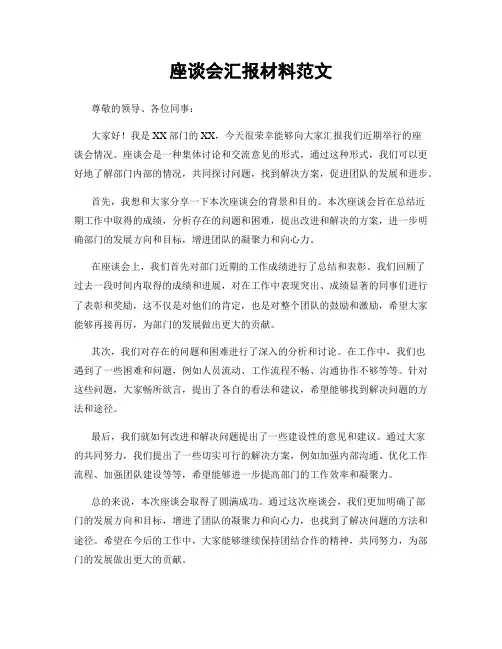 座谈会汇报材料范文

尊敬的领导、各位同事：

大家好！我是XX部门的XX，今天很荣幸能够向大家汇报我们近期举行的座谈会情况。座谈会是一种集体讨论和交流意见的形式，通过这种形式，我们可以更好地了解部门内部的情况，共同探讨问题，找到解决方案，促进团队的发展和进步。

首先，我想和大家分享一下本次座谈会的背景和目的。本次座谈会旨在总结近期工作中取得的成绩，分析存在的问题和困难，提出改进和解决的方案，进一步明确部门的发展方向和目标，增进团队的凝聚力和向心力。

在座谈会上，我们首先对部门近期的工作成绩进行了总结和表彰。我们回顾了过去一段时间内取得的成绩和进展，对在工作中表现突出、成绩显著的同事们进行了表彰和奖励，这不仅是对他们的肯定，也是对整个团队的鼓励和激励，希望大家能够再接再厉，为部门的发展做出更大的贡献。

其次，我们对存在的问题和困难进行了深入的分析和讨论。在工作中，我们也遇到了一些困难和问题，例如人员流动、工作流程不畅、沟通协作不够等等。针对这些问题，大家畅所欲言，提出了各自的看法和建议，希望能够找到解决问题的方法和途径。

最后，我们就如何改进和解决问题提出了一些建设性的意见和建议。通过大家的共同努力，我们提出了一些切实可行的解决方案，例如加强内部沟通、优化工作流程、加强团队建设等等，希望能够进一步提高部门的工作效率和凝聚力。

总的来说，本次座谈会取得了圆满成功。通过这次座谈会，我们更加明确了部门的发展方向和目标，增进了团队的凝聚力和向心力，也找到了解决问题的方法和途径。希望在今后的工作中，大家能够继续保持团结合作的精神，共同努力，为部门的发展做出更大的贡献。